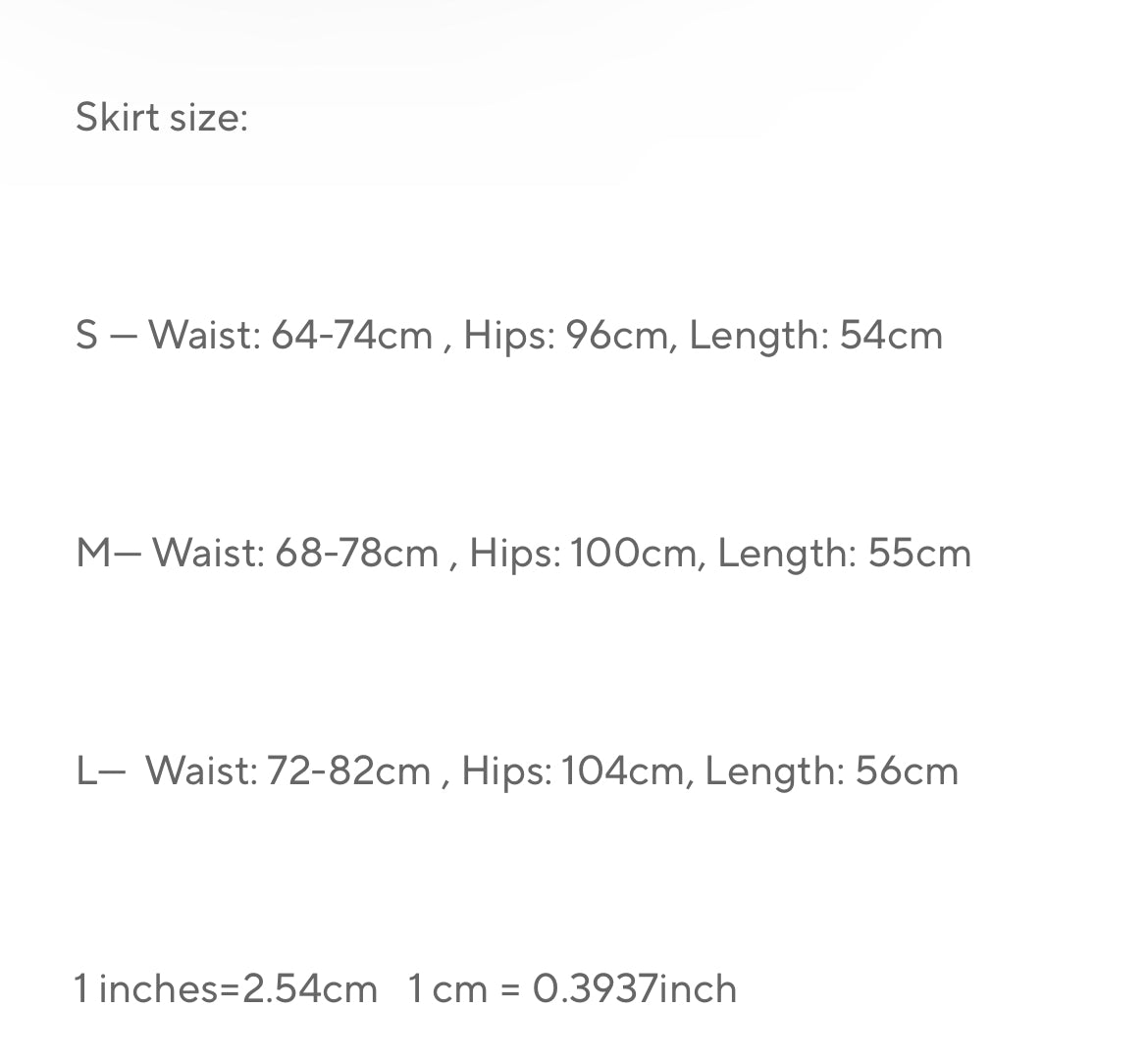 Skirt size:

S — Waist: 64-74cm , Hips: 96cm, Length: 54cm

M— Waist: 68-78cm , Hips: 100cm, Length: 55cm

L— Waist: 72-82cm , Hips: 104cm, Length: 56cm

1 inches=2.54cm 1 cm = 0.3937inch